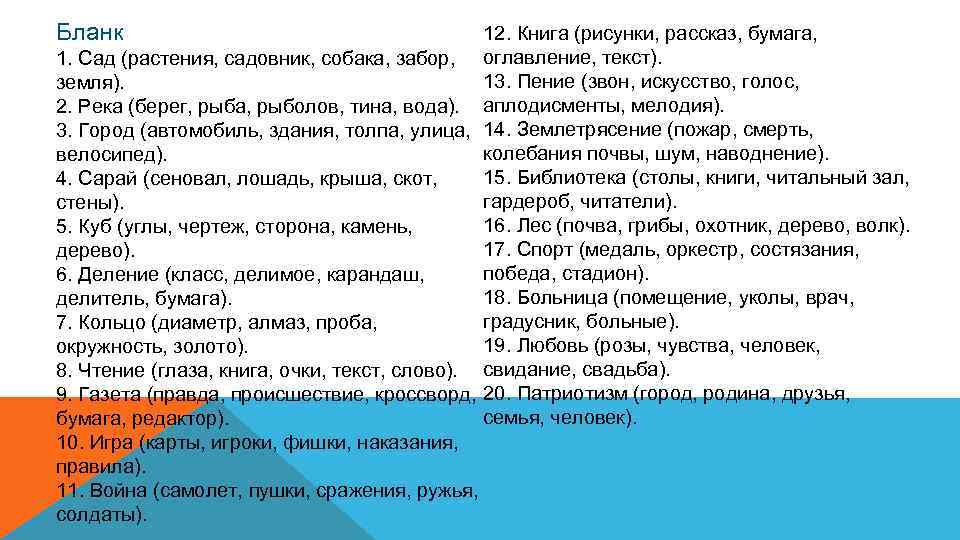 Бланк

1. Сад (растения, садовник, собака, забор, земля).
2. Река (берег, рыба, рыболов, тина, вода).
3. Город (автомобиль, здания, толпа, улица, велосипед).
4. Сарай (сеновал, лошадь, крыша, скот, стены).
5. Куб (углы, чертеж, сторона, камень, дерево).
6. Деление (класс, делимое, карандаш, делитель, бумага).
7. Кольцо (диаметр, алмаз, проба, окружность, золото).
8. Чтение (глаза, книга, очки, текст, слово).
9. Газета (правда, происшествие, кроссворд, бумага, редактор).
10. Игра (карты, игроки, фишки, наказания, правила).
11. Война (самолет, пушки, сражения, ружья, солдаты).

12. Книга (рисунки, рассказ, бумага, оглавление, текст).
13. Пение (звон, искусство, голос, аплодисменты, мелодия).
14. Землетрясение (пожар, смерть, колебания почвы, шум, наводнение).
15. Библиотека (столы, книги, читальный зал, гардероб, читатели).
16. Лес (почва, грибы, охотник, дерево, волк).
17. Спорт (медаль, оркестр, состязания, победа, стадион).
18. Больница (помещение, уколы, врач, градусник, больные).
19. Любовь (розы, чувства, человек, свидание, свадьба).
20. Патриотизм (город, родина, друзья, семья, человек).